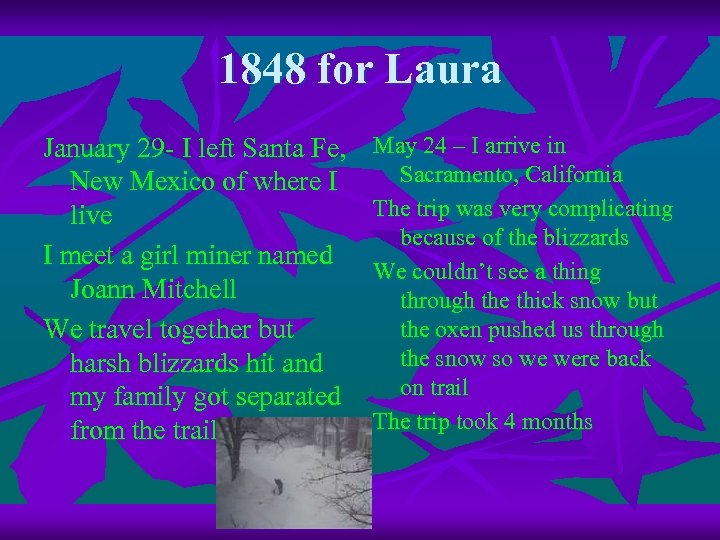 1848 for Laura

January 29- I left Santa Fe, New Mexico of where I live

I meet a girl miner named Joann Mitchell

We travel together but harsh blizzards hit and my family got separated from the trail

May 24 – I arrive in Sacramento, California

The trip was very complicating because of the blizzards

We couldn't see a thing through the thick snow but the oxen pushed us through the snow so we were back on trail

The trip took 4 months